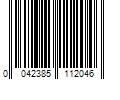 0 042385 112046